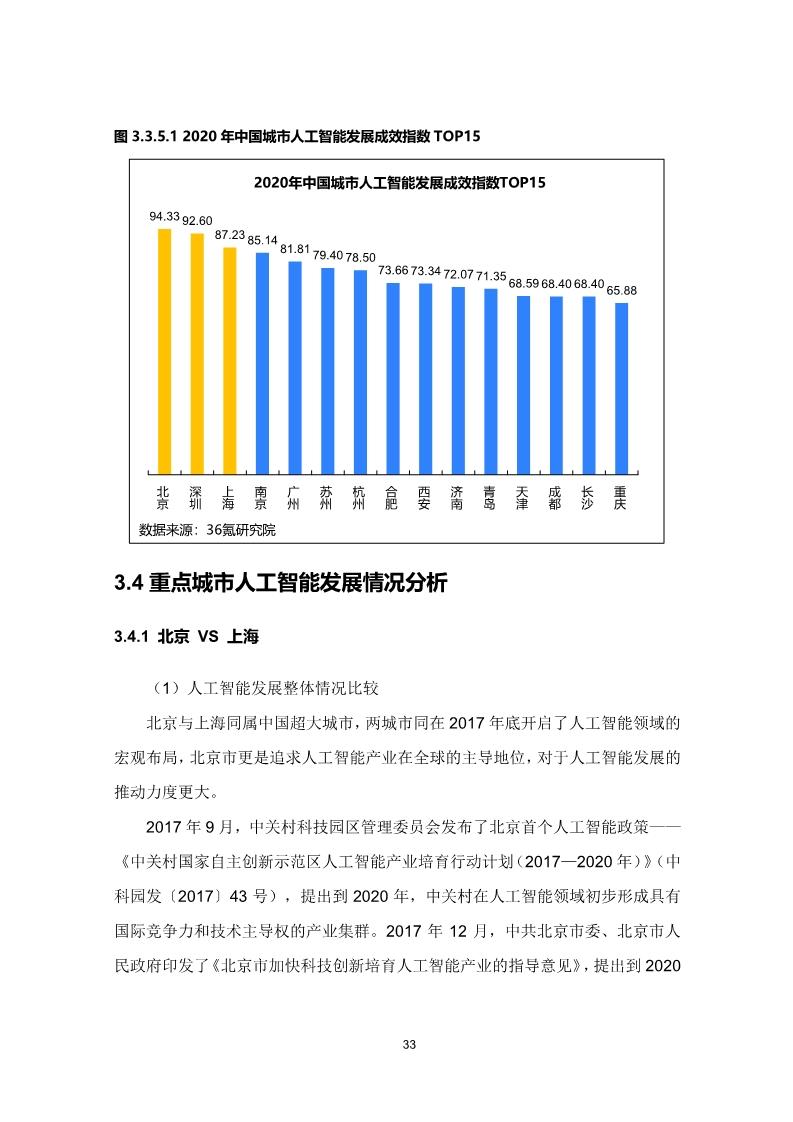 图 3.3.5.1 2020 年中国城市人工智能发展成效指数 TOP15

2020年中国城市人工智能发展成效指数TOP15

94.33 92.60 87.23 85.14 81.81 79.40 78.50 73.66 73.34 72.07 71.35 68.59 68.40 68.40 65.88

北京 深圳 上海 南京 广州 苏州 杭州 合肥 西安 济南 青岛 天津 成都 长沙 重庆

数据来源：36氪研究院

3.4 重点城市人工智能发展情况分析

3.4.1 北京 VS 上海

（1）人工智能发展整体情况比较

北京与上海同属中国超大城市，两城市同在 2017 年底开启了人工智能领域的宏观布局，北京市更是追求人工智能产业在全球的主导地位，对于人工智能发展的推动力度更大。

2017 年 9 月，中关村科技园区管理委员会发布了北京首个人工智能政策——《中关村国家自主创新示范区人工智能产业培育行动计划（2017—2020 年）》（中科园发〔2017〕43 号），提出到 2020 年，中关村在人工智能领域初步形成具有国际竞争力和技术主导权的产业集群。2017 年 12 月，中共北京市委、北京市人民政府印发了《北京市加快科技创新培育人工智能产业的指导意见》，提出到 2020

33